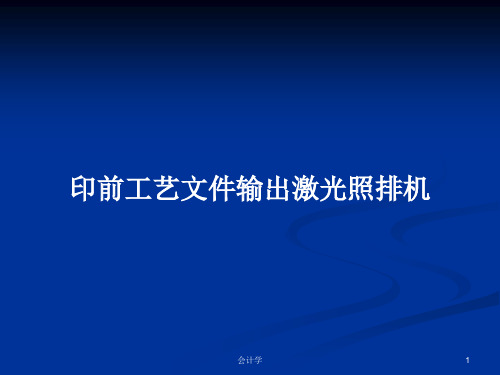 印前工艺文件输出激光照排机

会计学

1